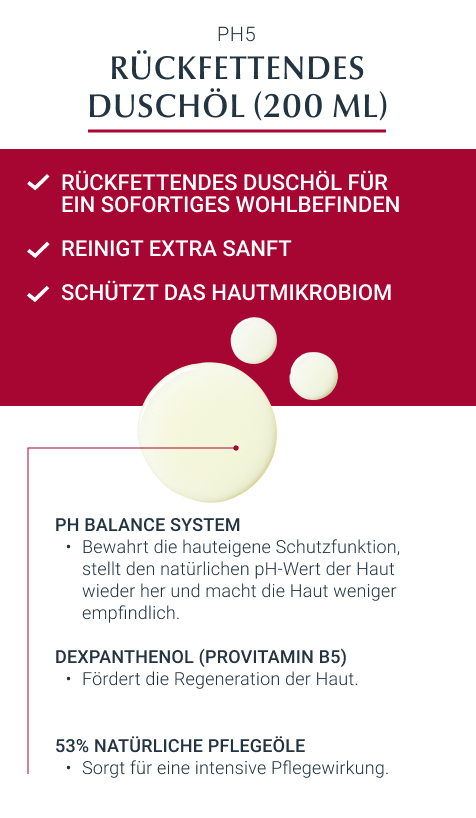 PH5

RÜCKFETTENDES DUSCHÖL (200 ML)

✓ RÜCKFETTENDES DUSCHÖL FÜR EIN SOFORTIGES WOHLBEFINDEN

✓ REINIGT EXTRA SANFT

✓ SCHÜTZT DAS HAUTMIKROBIOM

PH BALANCE SYSTEM
• Bewahrt die hauteigene Schutzfunktion, stellt den natürlichen pH-Wert der Haut wieder her und macht die Haut weniger empfindlich.

DEXPANTHENOL (PROVITAMIN B5)
• Fördert die Regeneration der Haut.

53% NATÜRLICHE PFLEGEÖLE
• Sorgt für eine intensive Pflegewirkung.